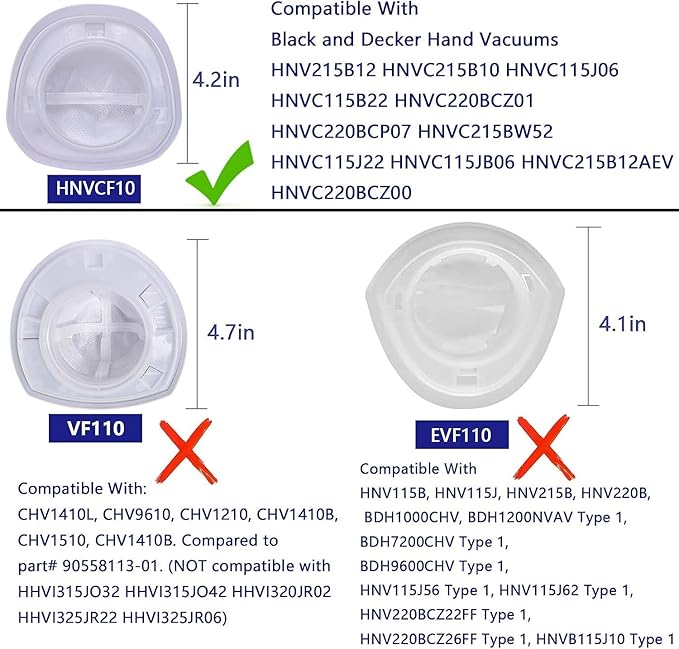 4.2in

HNVCF10

Compatible With
Black and Decker Hand Vacuums
HNV215B12 HNVC215B10 HNVC115J06
HNVC115B22 HNVC220BCZ01
HNVC220BCP07 HNVC215BW52
HNVC115J22 HNVC115JB06 HNVC215B12AEV
HNVC220BCZ00

4.7in

VF110

Compatible With:
CHV1410L, CHV9610, CHV1210, CHV1410B, CHV1510, CHV1410B. Compared to part# 90558113-01. (NOT compatible with HHVI315JO32 HHVI315JO42 HHVI320JR02 HHVI325JR22 HHVI325JR06)

4.1in

EVF110

Compatible With
HNV115B, HNV115J, HNV215B, HNV220B, BDH1000CHV, BDH1200NVAV Type 1, BDH7200CHV Type 1, BDH9600CHV Type 1, HNV115J56 Type 1, HNV115J62 Type 1, HNV220BCZ22FF Type 1, HNV220BCZ26FF Type 1, HNVB115J10 Type 1